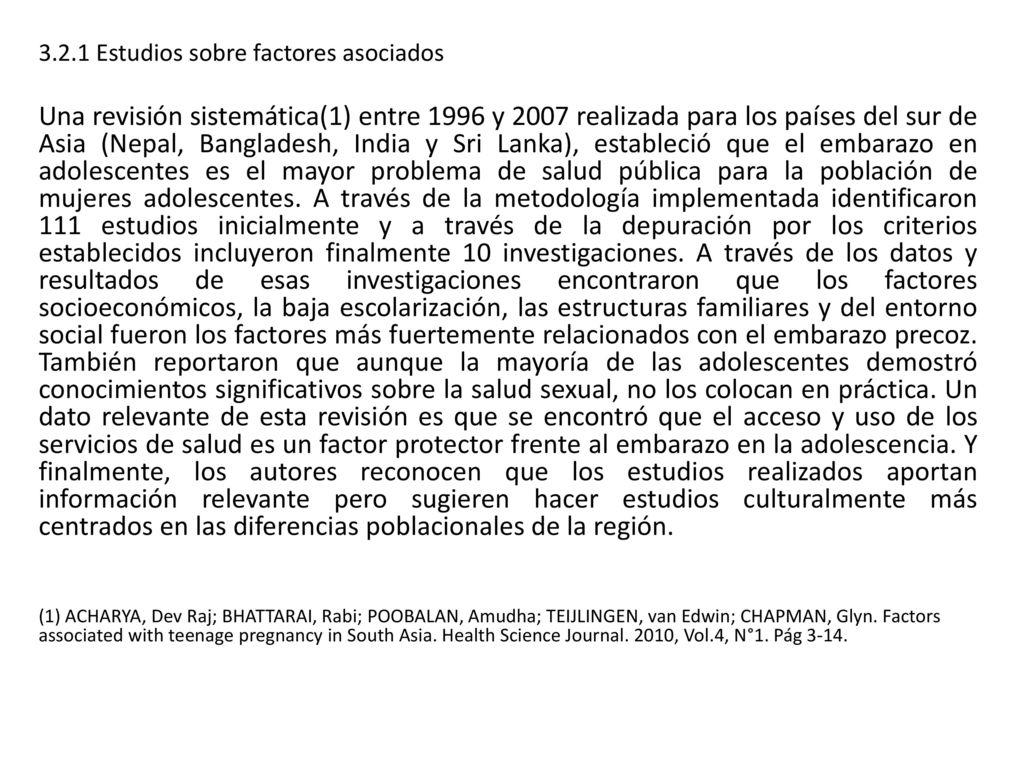 3.2.1 Estudios sobre factores asociados

Una revisión sistemática(1) entre 1996 y 2007 realizada para los países del sur de Asia (Nepal, Bangladesh, India y Sri Lanka), estableció que el embarazo en adolescentes es el mayor problema de salud pública para la población de mujeres adolescentes. A través de la metodología implementada identificaron 111 estudios inicialmente y a través de la depuración por los criterios establecidos incluyeron finalmente 10 investigaciones. A través de los datos y resultados de esas investigaciones encontraron que los factores socioeconómicos, la baja escolarización, las estructuras familiares y del entorno social fueron los factores más fuertemente relacionados con el embarazo precoz. También reportaron que aunque la mayoría de las adolescentes demostró conocimientos significativos sobre la salud sexual, no los colocan en práctica. Un dato relevante de esta revisión es que se encontró que el acceso y uso de los servicios de salud es un factor protector frente al embarazo en la adolescencia. Y finalmente, los autores reconocen que los estudios realizados aportan información relevante pero sugieren hacer estudios culturalmente más centrados en las diferencias poblacionales de la región.

(1) ACHARYA, Dev Raj; BHATTARAI, Rabi; POOBALAN, Amudha; TEIJLINGEN, van Edwin; CHAPMAN, Glyn. Factors associated with teenage pregnancy in South Asia. Health Science Journal. 2010, Vol.4, N°1. Pág 3-14.